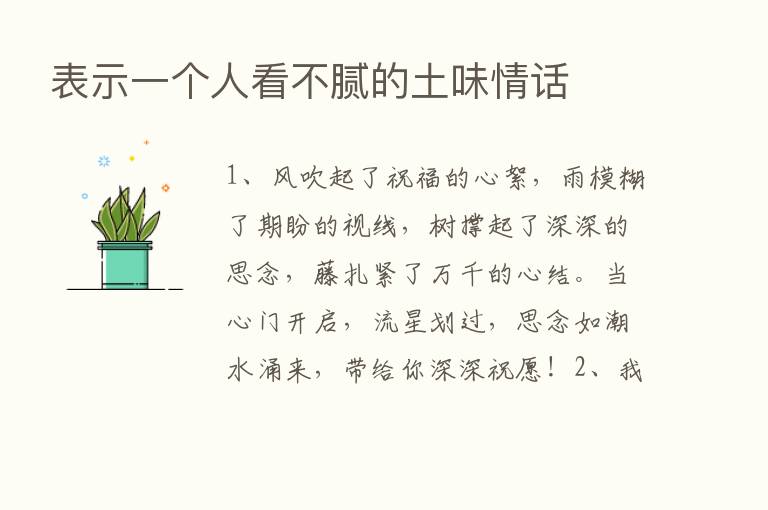 表示一个人看不腻的土味情话

1、风吹起了祝福的心絮，雨模糊了期盼的视线，树撑起了深深的思念，藤扎紧了万千的心结。当心门开启，流星划过，思念如潮水涌来，带给你深深祝愿！2、我